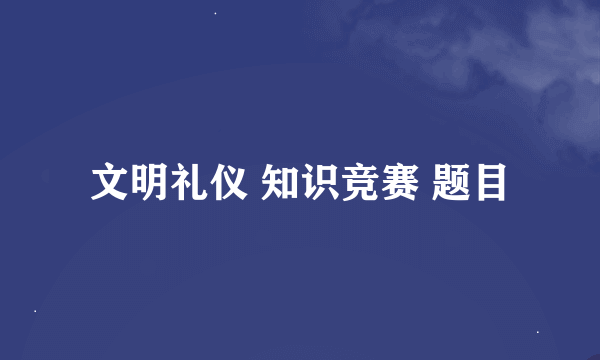 文明礼仪 知识竞赛 题目